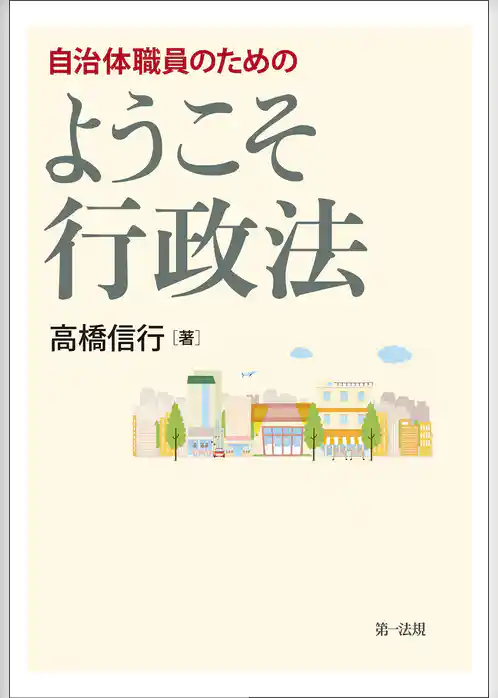 自治体職員のための

ようこそ
行政法

高橋信行［著］

第一法規